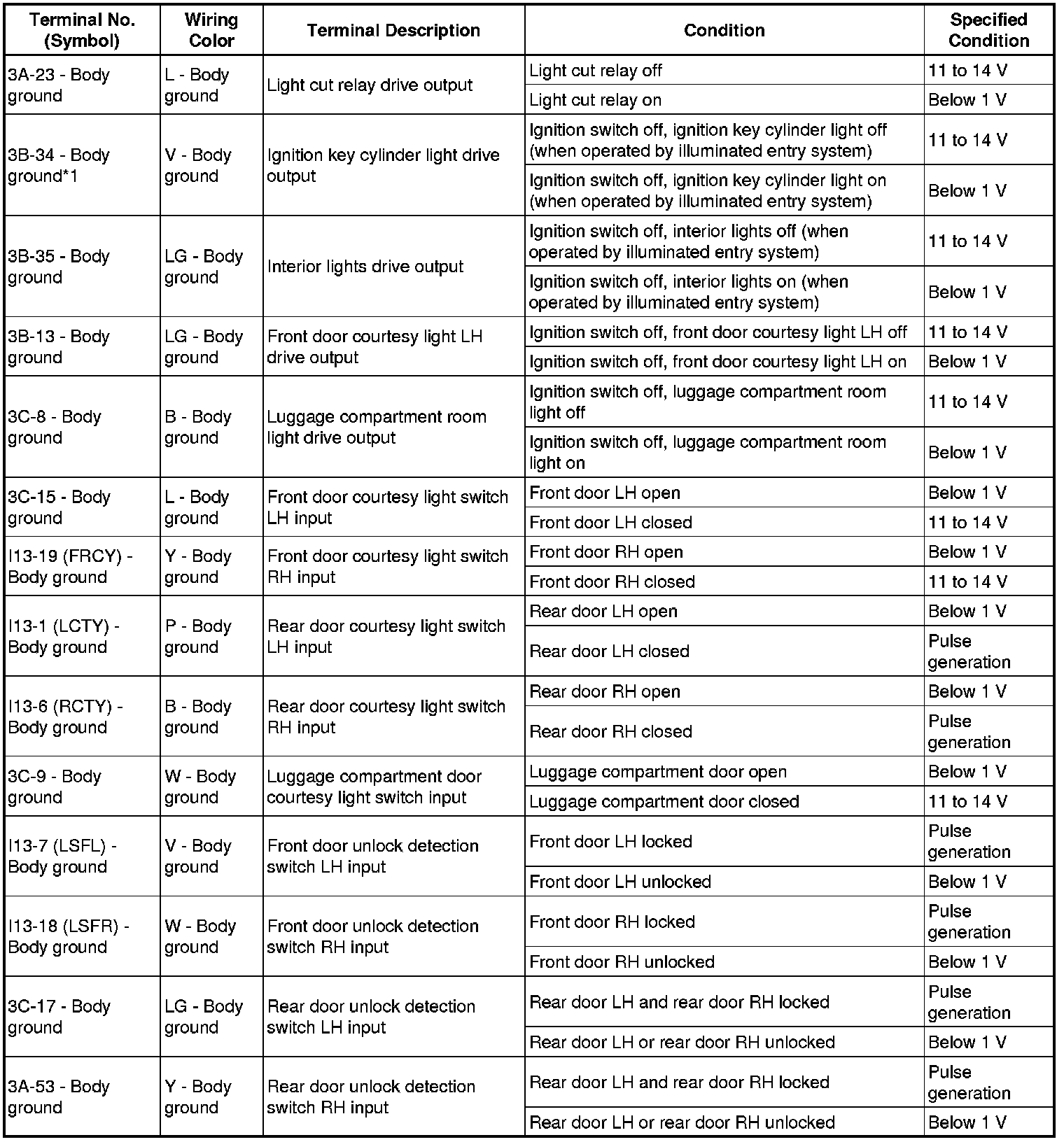 | Terminal No. (Symbol) | Wiring Color | Terminal Description | Condition | Specified Condition |
|---|---|---|---|---|
| 3A-23 - Body ground | L - Body ground | Light cut relay drive output | Light cut relay off | 11 to 14 V |
| | | | Light cut relay on | Below 1 V |
| 3B-34 - Body ground*1 | V - Body ground | Ignition key cylinder light drive output | Ignition switch off, ignition key cylinder light off (when operated by illuminated entry system) | 11 to 14 V |
| | | | Ignition switch off, ignition key cylinder light on (when operated by illuminated entry system) | Below 1 V |
| 3B-35 - Body ground | LG - Body ground | Interior lights drive output | Ignition switch off, interior lights off (when operated by illuminated entry system) | 11 to 14 V |
| | | | Ignition switch off, interior lights on (when operated by illuminated entry system) | Below 1 V |
| 3B-13 - Body ground | LG - Body ground | Front door courtesy light LH drive output | Ignition switch off, front door courtesy light LH off | 11 to 14 V |
| | | | Ignition switch off, front door courtesy light LH on | Below 1 V |
| 3C-8 - Body ground | B - Body ground | Luggage compartment room light drive output | Ignition switch off, luggage compartment room light off | 11 to 14 V |
| | | | Ignition switch off, luggage compartment room light on | Below 1 V |
| 3C-15 - Body ground | L - Body ground | Front door courtesy light switch LH input | Front door LH open | Below 1 V |
| | | | Front door LH closed | 11 to 14 V |
| I13-19 (FRCY) - Body ground | Y - Body ground | Front door courtesy light switch RH input | Front door RH open | Below 1 V |
| | | | Front door RH closed | 11 to 14 V |
| I13-1 (LCTY) - Body ground | P - Body ground | Rear door courtesy light switch LH input | Rear door LH open | Below 1 V |
| | | | Rear door LH closed | Pulse generation |
| I13-6 (RCTY) - Body ground | B - Body ground | Rear door courtesy light switch RH input | Rear door RH open | Below 1 V |
| | | | Rear door RH closed | Pulse generation |
| 3C-9 - Body ground | W - Body ground | Luggage compartment door courtesy light switch input | Luggage compartment door open | Below 1 V |
| | | | Luggage compartment door closed | 11 to 14 V |
| I13-7 (LSFL) - Body ground | V - Body ground | Front door unlock detection switch LH input | Front door LH locked | Pulse generation |
| | | | Front door LH unlocked | Below 1 V |
| I13-18 (LSFR) - Body ground | W - Body ground | Front door unlock detection switch RH input | Front door RH locked | Pulse generation |
| | | | Front door RH unlocked | Below 1 V |
| 3C-17 - Body ground | LG - Body ground | Rear door unlock detection switch LH input | Rear door LH and rear door RH locked | Pulse generation |
| | | | Rear door LH or rear door RH unlocked | Below 1 V |
| 3A-53 - Body ground | Y - Body ground | Rear door unlock detection switch RH input | Rear door LH and rear door RH locked | Pulse generation |
| | | | Rear door LH or rear door RH unlocked | Below 1 V |